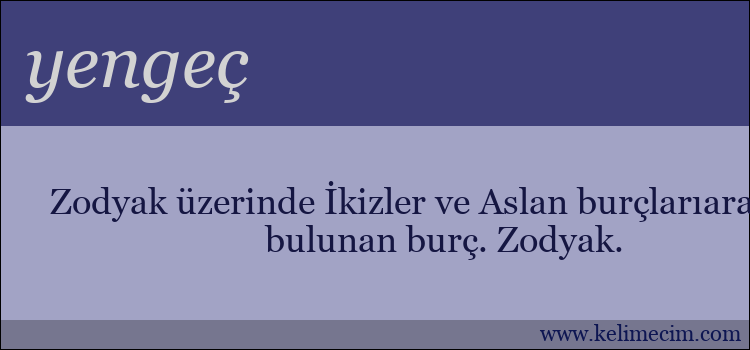 yengeç

Zodyak üzerinde İkizler ve Aslan burçlarıara bulunan burç. Zodyak.

www.kelimecim.com